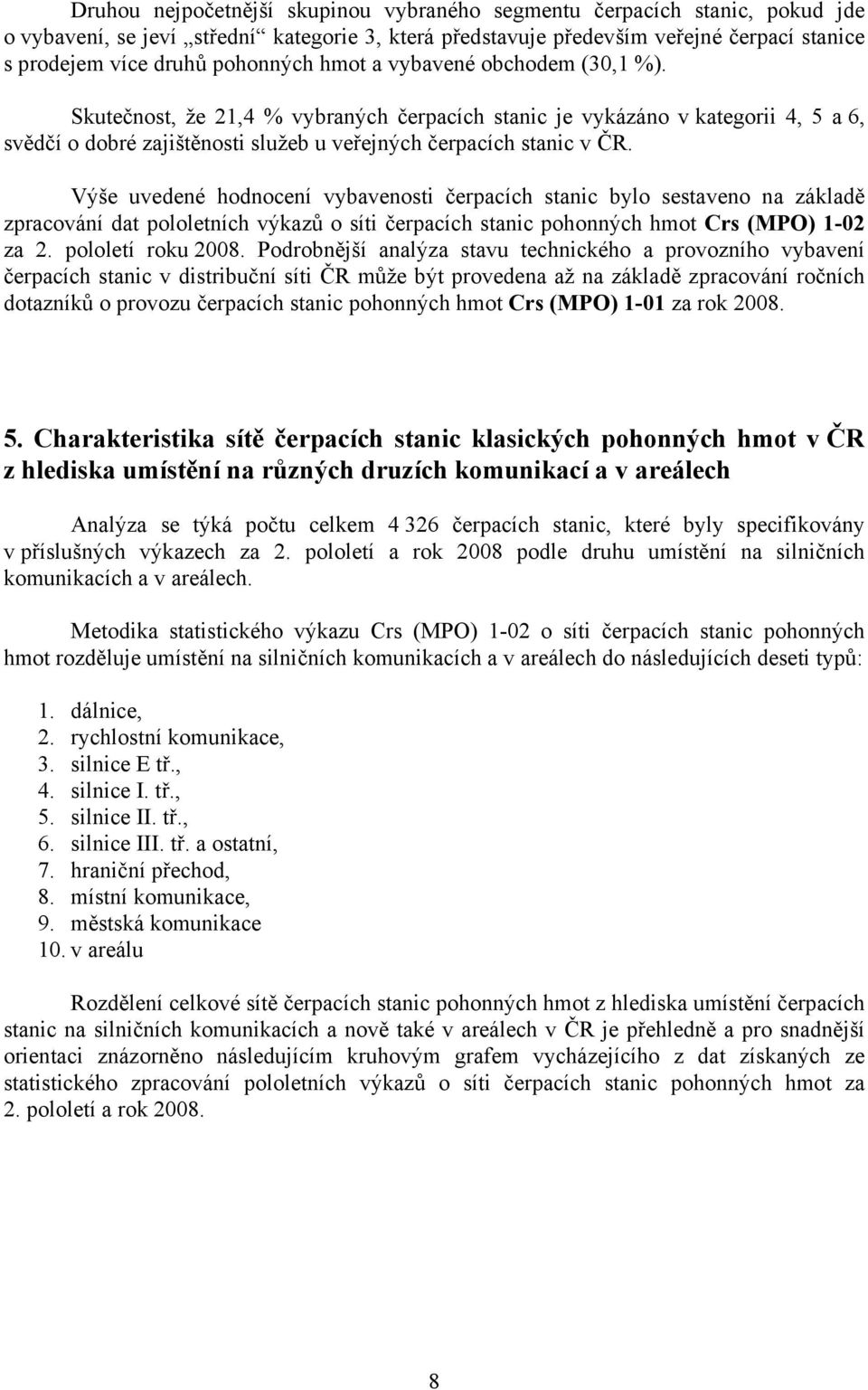 Druhou nejpočetnější skupinou vybraného segmentu čerpacích stanic, pokud jde o vybavení, se jeví „střední“ kategorie 3, která představuje především veřejné čerpací stanice s prodejem více druhů pohonných hmot a vybavené obchodem (30,1 %).

Skutečnost, že 21,4 % vybraných čerpacích stanic je vykázáno v kategorii 4, 5 a 6, svědčí o dobré zajištěnosti služeb u veřejných čerpacích stanic v ČR.

Výše uvedené hodnocení vybavenosti čerpacích stanic bylo sestaveno na základě zpracování dat pololetních výkazů o síti čerpacích stanic pohonných hmot Crs (MPO) 1-02 za 2. pololetí roku 2008. Podrobnější analýza stavu technického a provozního vybavení čerpacích stanic v distribuční síti ČR může být provedena až na základě zpracování ročních dotazníků o provozu čerpacích stanic pohonných hmot Crs (MPO) 1-01 za rok 2008.

5. Charakteristika sítě čerpacích stanic klasických pohonných hmot v ČR z hlediska umístění na různých druzích komunikací a v areálech

Analýza se týká počtu celkem 4 326 čerpacích stanic, které byly specifikovány v příslušných výkazech za 2. pololetí a rok 2008 podle druhu umístění na silničních komunikacích a v areálech.

Metodika statistického výkazu Crs (MPO) 1-02 o síti čerpacích stanic pohonných hmot rozděluje umístění na silničních komunikacích a v areálech do následujících deseti typů:

1. dálnice,
2. rychlostní komunikace,
3. silnice E tř.,
4. silnice I. tř.,
5. silnice II. tř.,
6. silnice III. tř. a ostatní,
7. hraniční přechod,
8. místní komunikace,
9. městská komunikace
10. v areálu

Rozdělení celkové sítě čerpacích stanic pohonných hmot z hlediska umístění čerpacích stanic na silničních komunikacích a nově také v areálech v ČR je přehledně a pro snadnější orientaci znázorněno následujícím kruhovým grafem vycházejícího z dat získaných ze statistického zpracování pololetních výkazů o síti čerpacích stanic pohonných hmot za 2. pololetí a rok 2008.

8